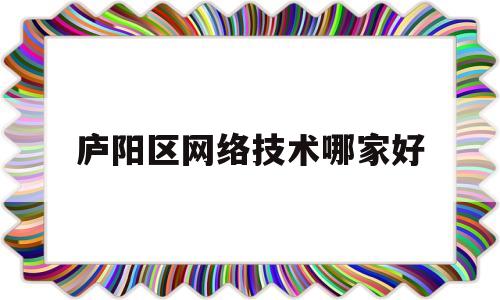 庐阳区网络技术哪家好